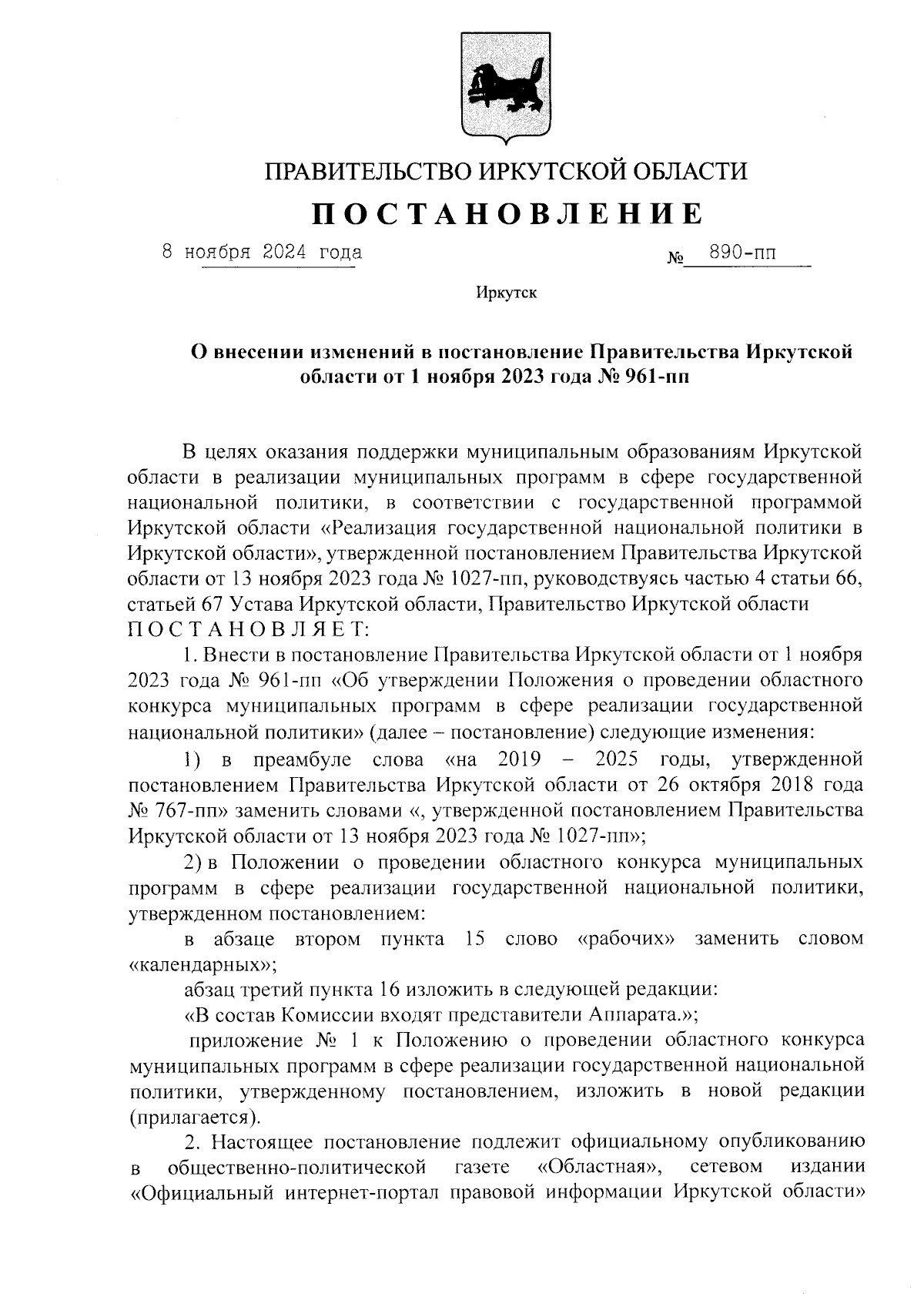 ПРАВИТЕЛЬСТВО ИРКУТСКОЙ ОБЛАСТИ

ПОСТАНОВЛЕНИЕ

8 ноября 2024 года № 890-пп

Иркутск

О внесении изменений в постановление Правительства Иркутской области от 1 ноября 2023 года № 961-пп

В целях оказания поддержки муниципальным образованиям Иркутской области в реализации муниципальных программ в сфере государственной национальной политики, в соответствии с государственной программой Иркутской области «Реализация государственной национальной политики в Иркутской области», утвержденной постановлением Правительства Иркутской области от 13 ноября 2023 года № 1027-пп, руководствуясь частью 4 статьи 66, статьей 67 Устава Иркутской области, Правительство Иркутской области ПОСТАНОВЛЯЕТ:

1. Внести в постановление Правительства Иркутской области от 1 ноября 2023 года № 961-пп «Об утверждении Положения о проведении областного конкурса муниципальных программ в сфере реализации государственной национальной политики» (далее – постановление) следующие изменения:

1) в преамбуле слова «на 2019 – 2025 годы, утвержденной постановлением Правительства Иркутской области от 26 октября 2018 года № 767-пп» заменить словами «, утвержденной постановлением Правительства Иркутской области от 13 ноября 2023 года № 1027-пп»;

2) в Положении о проведении областного конкурса муниципальных программ в сфере реализации государственной национальной политики, утвержденном постановлением:

в абзаце втором пункта 15 слово «рабочих» заменить словом «календарных»;

абзац третий пункта 16 изложить в следующей редакции:

«В состав Комиссии входят представители Аппарата.»;

приложение № 1 к Положению о проведении областного конкурса муниципальных программ в сфере реализации государственной национальной политики, утвержденному постановлением, изложить в новой редакции (прилагается).

2. Настоящее постановление подлежит официальному опубликованию в общественно-политической газете «Областная», сетевом издании «Официальный интернет-портал правовой информации Иркутской области»